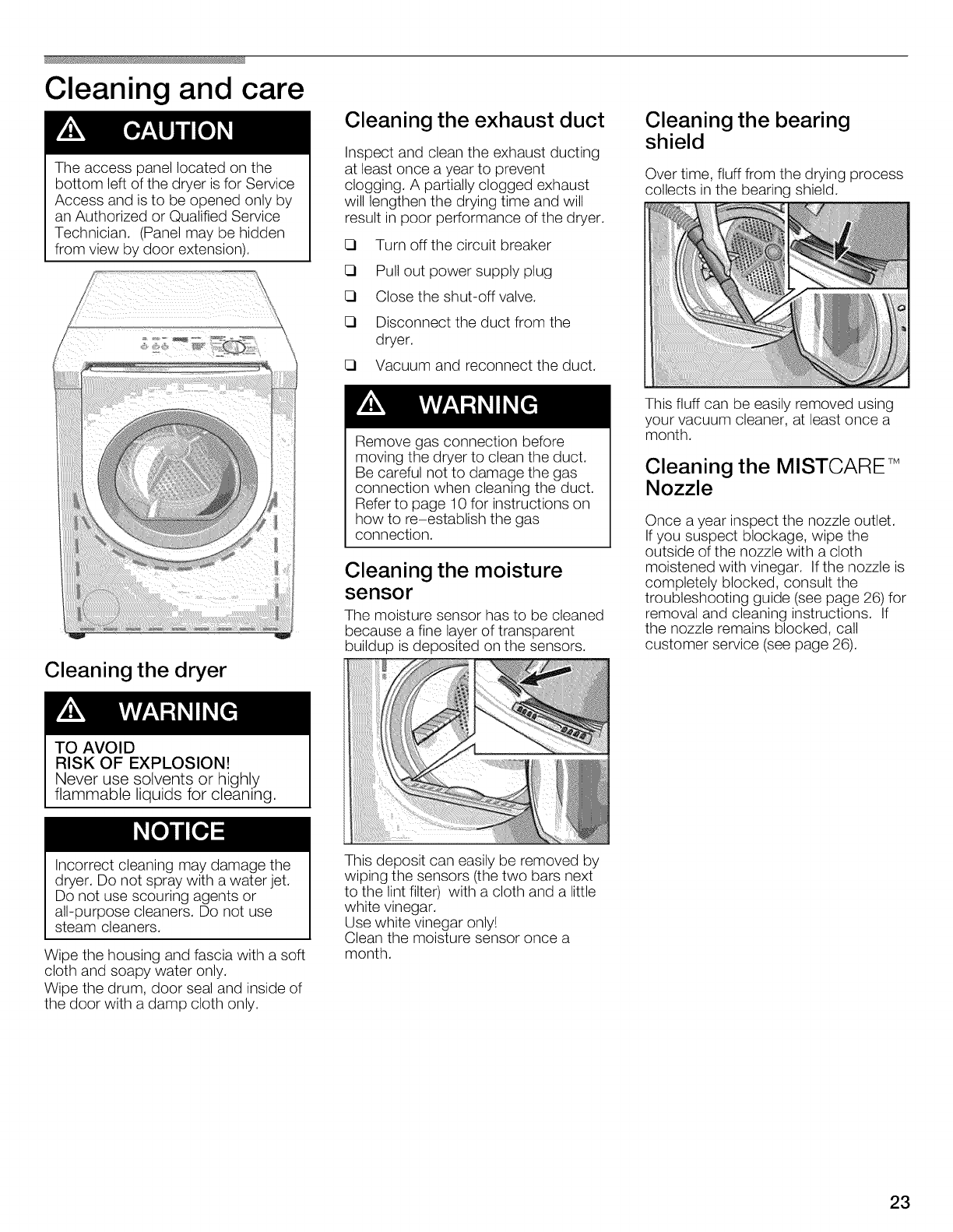 Cleaning and care

CAUTION

The access panel located on the bottom left of the dryer is for Service Access and is to be opened only by an Authorized or Qualified Service Technician. (Panel may be hidden from view by door extension).

Cleaning the dryer

WARNING

TO AVOID RISK OF EXPLOSION!
Never use solvents or highly flammable liquids for cleaning.

NOTICE

Incorrect cleaning may damage the dryer. Do not spray with a water jet. Do not use scouring agents or all-purpose cleaners. Do not use steam cleaners.

Wipe the housing and fascia with a soft cloth and soapy water only.
Wipe the drum, door seal and inside of the door with a damp cloth only.

Cleaning the exhaust duct

Inspect and clean the exhaust ducting at least once a year to prevent clogging. A partially clogged exhaust will lengthen the drying time and will result in poor performance of the dryer.

❑ Turn off the circuit breaker
❑ Pull out power supply plug
❑ Close the shut-off valve.
❑ Disconnect the duct from the dryer.
❑ Vacuum and reconnect the duct.

WARNING

Remove gas connection before moving the dryer to clean the duct. Be careful not to damage the gas connection when cleaning the duct. Refer to page 10 for instructions on how to re-establish the gas connection.

Cleaning the moisture sensor

The moisture sensor has to be cleaned because a fine layer of transparent buildup is deposited on the sensors.

This deposit can easily be removed by wiping the sensors (the two bars next to the lint filter) with a cloth and a little white vinegar.
Use white vinegar only!
Clean the moisture sensor once a month.

Cleaning the bearing shield

Over time, fluff from the drying process collects in the bearing shield.

This fluff can be easily removed using your vacuum cleaner, at least once a month.

Cleaning the MISTCARE™ Nozzle

Once a year inspect the nozzle outlet. If you suspect blockage, wipe the outside of the nozzle with a cloth moistened with vinegar. If the nozzle is completely blocked, consult the troubleshooting guide (see page 26) for removal and cleaning instructions. If the nozzle remains blocked, call customer service (see page 26).

23